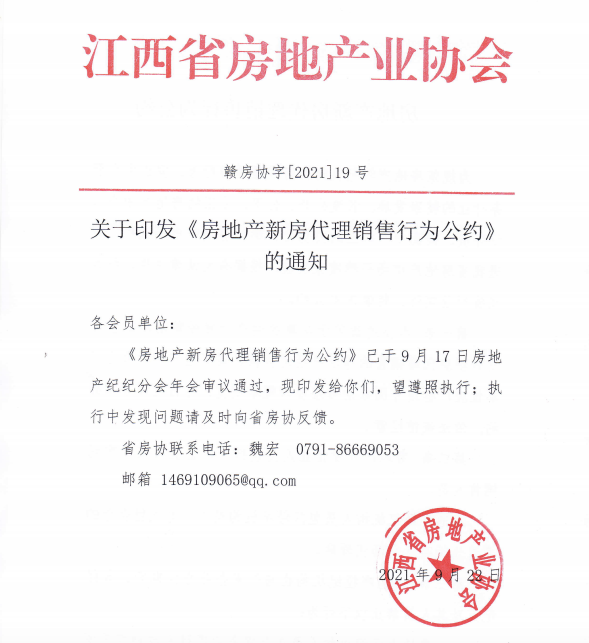 江西省房地产业协会

赣房协字[2021]19号

关于印发《房地产新房代理销售行为公约》的通知

各会员单位：

《房地产新房代理销售行为公约》已于9月17日房地产纪纪分会年会审议通过，现印发给你们，望遵照执行；执行中发现问题请及时向省房协反馈。

省房协联系电话：魏宏 0791-86669053

邮箱 1469109065@qq.com

2021年9月22日

江西省房地产业协会